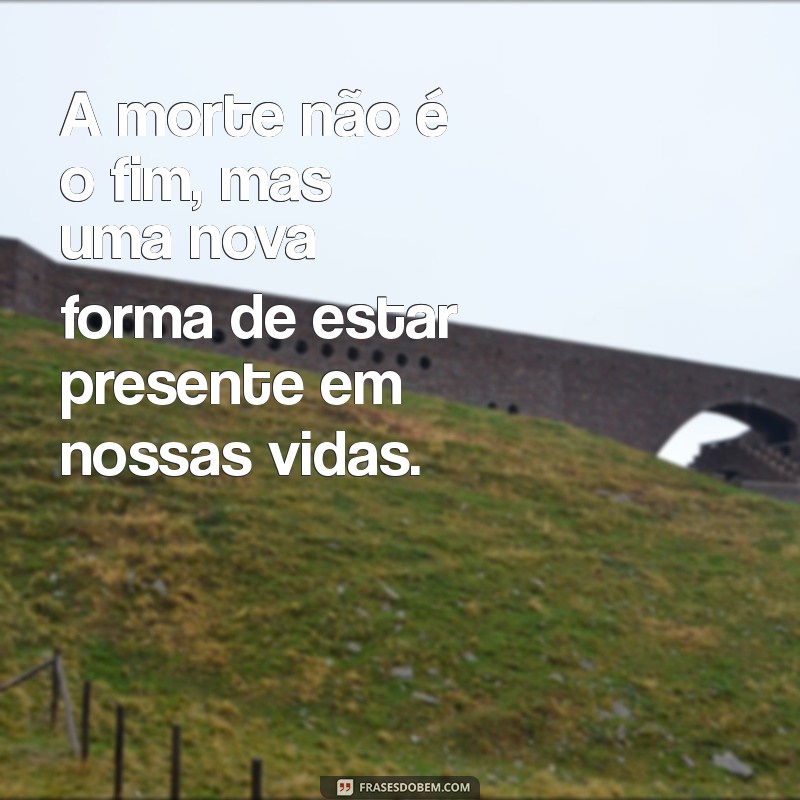 A morte não é o fim, mas uma nova forma de estar presente em nossas vidas.

FRASESDOBEM.COM